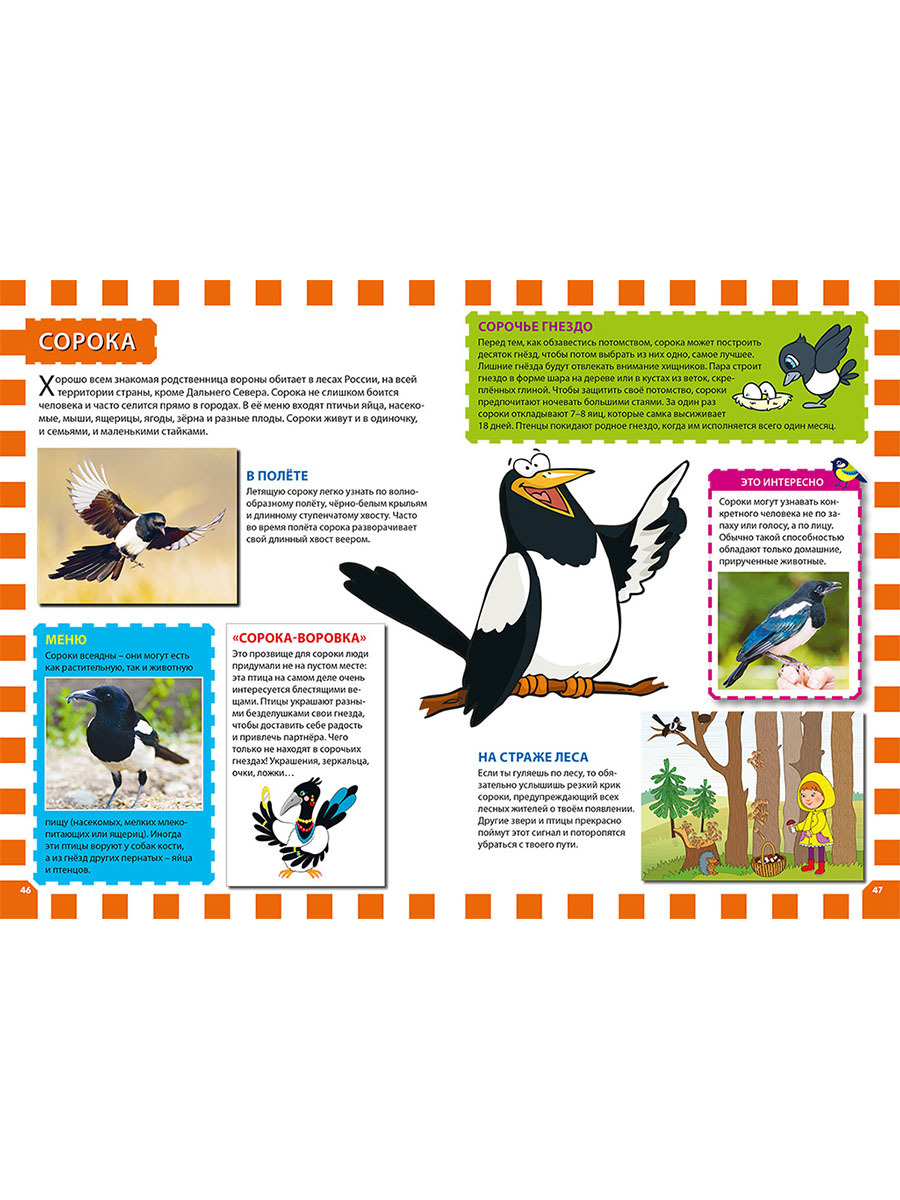 СОРОКА

Хорошо всем знакомая родственница вороны обитает в лесах России, на всей территории страны, кроме Дальнего Севера. Сорока не слишком боится человека и часто селится прямо в городах. В её меню входят птичьи яйца, насекомые, мыши, ящерицы, ягоды, зёрна и разные плоды. Сороки живут и в одиночку, и семьями, и маленькими стайками.

В ПОЛЁТЕ
Летящую сороку легко узнать по волнообразному полёту, чёрно-белым крыльям и длинному ступенчатому хвосту. Часто во время полёта сорока разворачивает свой длинный хвост веером.

МЕНЮ
Сороки всеядны – они могут есть как растительную, так и животную пищу (насекомых, мелких млекопитающих или ящериц). Иногда эти птицы воруют у собак кости, а из гнёзд других пернатых – яйца и птенцов.

«СОРОКА-ВОРОВКА»
Это прозвище для сороки люди придумали не на пустом месте: эта птица на самом деле очень интересуется блестящими вещами. Птицы украшают разными безделушками свои гнезда, чтобы доставить себе радость и привлечь партнёра. Чего только не находят в сорочьих гнездах! Украшения, зеркальца, очки, ложки…

46

СОРОЧЬЕ ГНЕЗДО
Перед тем, как обзавестись потомством, сорока может построить десяток гнёзд, чтобы потом выбрать из них одно, самое лучшее. Лишние гнёзда будут отвлекать внимание хищников. Пара строит гнездо в форме шара на дереве или в кустах из веток, скреплённых глиной. Чтобы защитить своё потомство, сороки предпочитают ночевать большими стаями. За один раз сороки откладывают 7–8 яиц, которые самка высиживает 18 дней. Птенцы покидают родное гнездо, когда им исполняется всего один месяц.

ЭТО ИНТЕРЕСНО
Сороки могут узнавать конкретного человека не по запаху или голосу, а по лицу. Обычно такой способностью обладают только домашние, прирученные животные.

НА СТРАЖЕ ЛЕСА
Если ты гуляешь по лесу, то обязательно услышишь резкий крик сороки, предупреждающий всех лесных жителей о твоём появлении. Другие звери и птицы прекрасно поймут этот сигнал и поторопятся убраться с твоего пути.

47